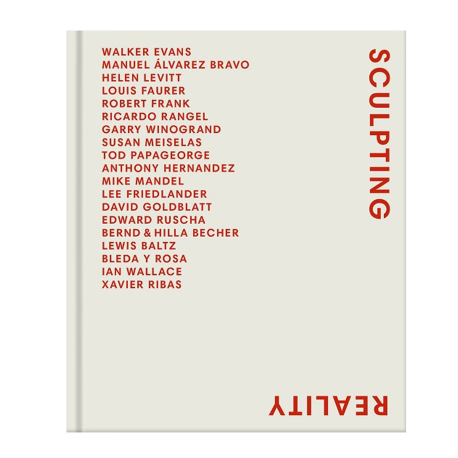 WALKER EVANS
MANUEL ÁLVAREZ BRAVO
HELEN LEVITT
LOUIS FAURER
ROBERT FRANK
RICARDO RANGEL
GARRY WINOGRAND
SUSAN MEISELAS
TOD PAPAGEORGE
ANTHONY HERNANDEZ
MIKE MANDEL
LEE FRIEDLANDER
DAVID GOLDBLATT
EDWARD RUSCHA
BERND & HILLA BECHER
LEWIS BALTZ
BLEDA Y ROSA
IAN WALLACE
XAVIER RIBAS

SCULPTING

REALITY